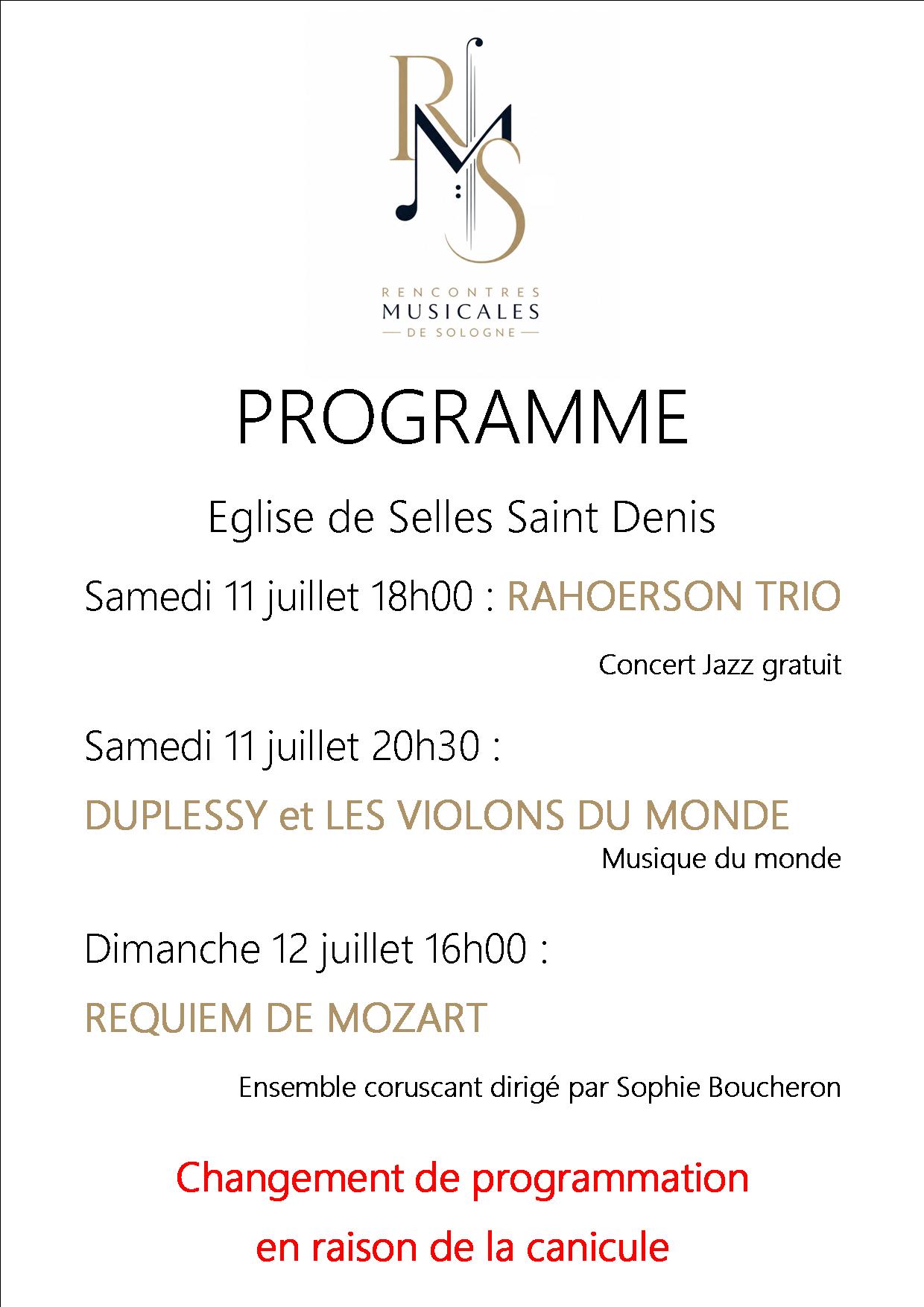 RMS

RENCONTRES
MUSICALES
DE SOLOGNE

PROGRAMME

Eglise de Selles Saint Denis

Samedi 11 juillet 18h00 : RAHOERSON TRIO

Concert Jazz gratuit

Samedi 11 juillet 20h30 :

DUPLESSY et LES VIOLONS DU MONDE

Musique du monde

Dimanche 12 juillet 16h00 :

REQUIEM DE MOZART

Ensemble coruscant dirigé par Sophie Boucheron

Changement de programmation
en raison de la canicule